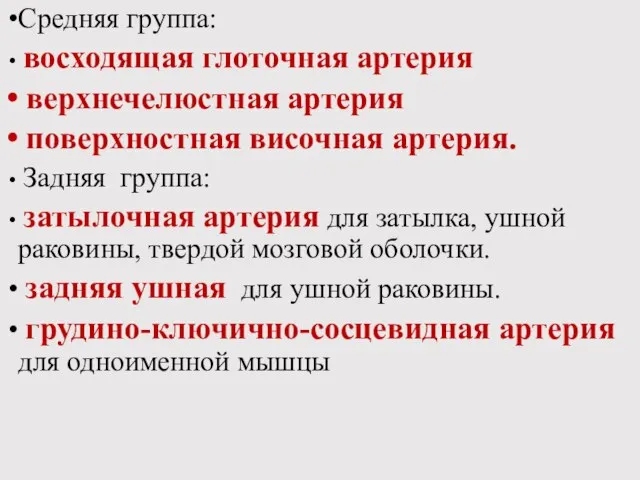 •Средняя группа:

• восходящая глоточная артерия

• верхнечелюстная артерия

• поверхностная височная артерия.

• Задняя группа:

• затылочная артерия для затылка, ушной раковины, твердой мозговой оболочки.

• задняя ушная для ушной раковины.

• грудино-ключично-сосцевидная артерия для одноименной мышцы